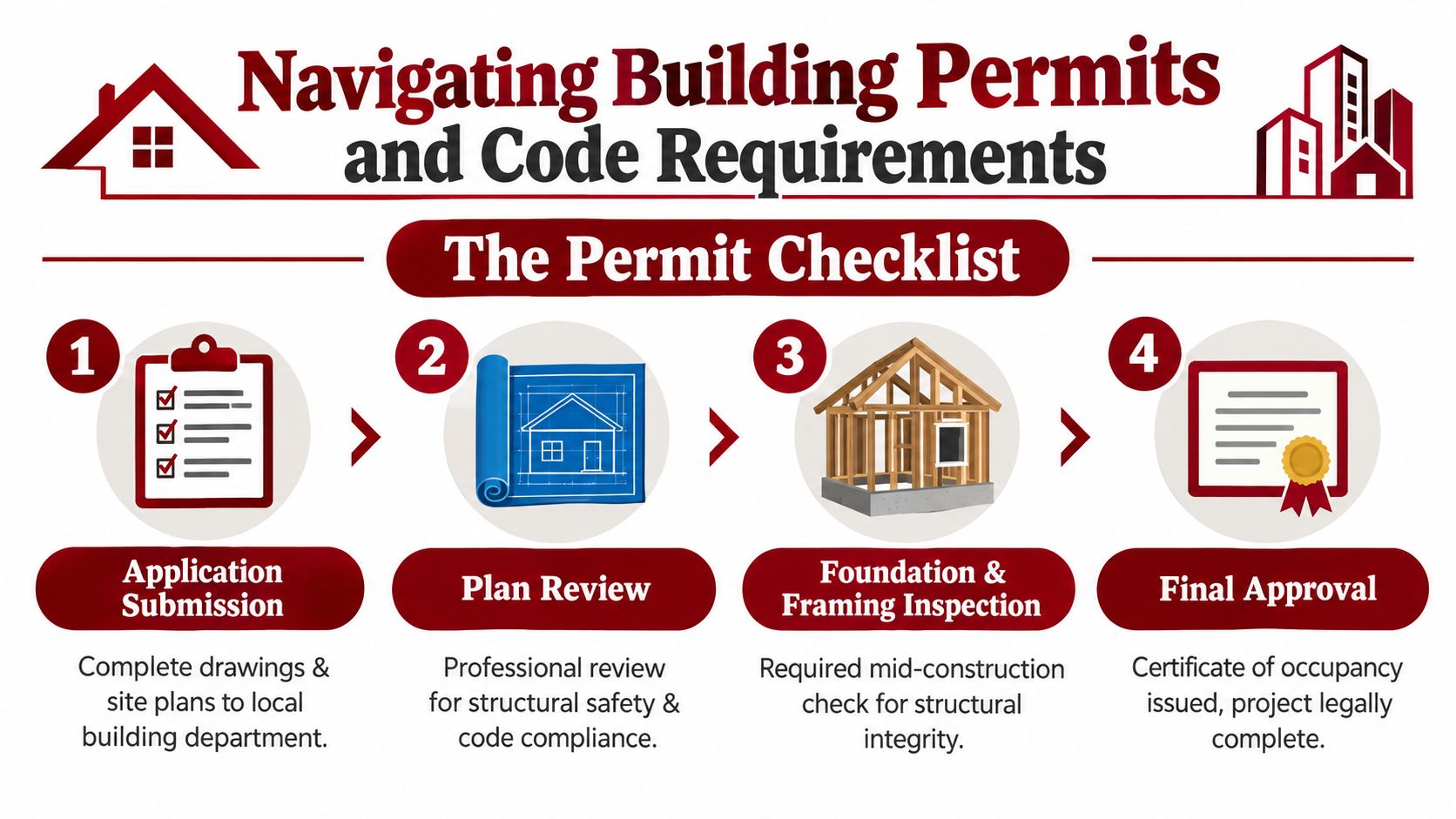 Navigating Building Permits and Code Requirements

The Permit Checklist

1
Application Submission
Complete drawings & site plans to local building department.

2
Plan Review
Professional review for structural safety & code compliance.

3
Foundation & Framing Inspection
Required mid-construction check for structural integrity.

4
Final Approval
Certificate of occupancy issued, project legally complete.